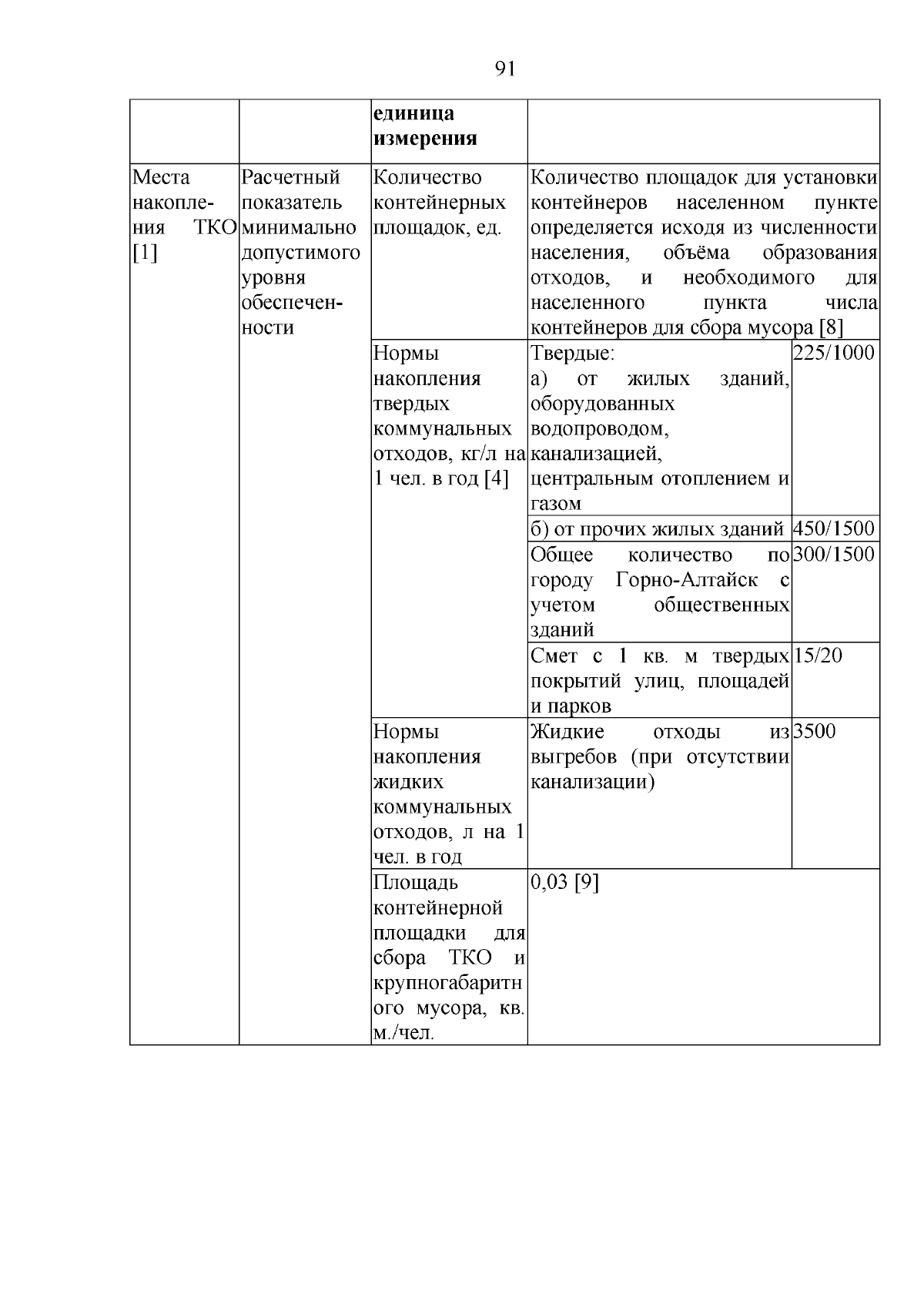 91

|  |  | единица измерения |  |  |
|---|---|---|---|---|
| Места накопления ТКО [1] | Расчетный показатель минимально допустимого уровня обеспеченности | Количество контейнерных площадок, ед. | Количество площадок для установки контейнеров населенном пункте определяется исходя из численности населения, объёма образования отходов, и необходимого для населенного пункта числа контейнеров для сбора мусора [8] |  |
|  |  | Нормы накопления твердых коммунальных отходов, кг/л на 1 чел. в год [4] | Твердые: а) от жилых зданий, оборудованных водопроводом, канализацией, центральным отоплением и газом | 225/1000 |
|  |  |  | б) от прочих жилых зданий | 450/1500 |
|  |  |  | Общее количество по городу Горно-Алтайск с учетом общественных зданий | 300/1500 |
|  |  |  | Смет с 1 кв. м твердых покрытий улиц, площадей и парков | 15/20 |
|  |  | Нормы накопления жидких коммунальных отходов, л на 1 чел. в год | Жидкие отходы из выгребов (при отсутствии канализации) | 3500 |
|  |  | Площадь контейнерной площадки для сбора ТКО и крупногабаритного мусора, кв. м./чел. | 0,03 [9] |  |